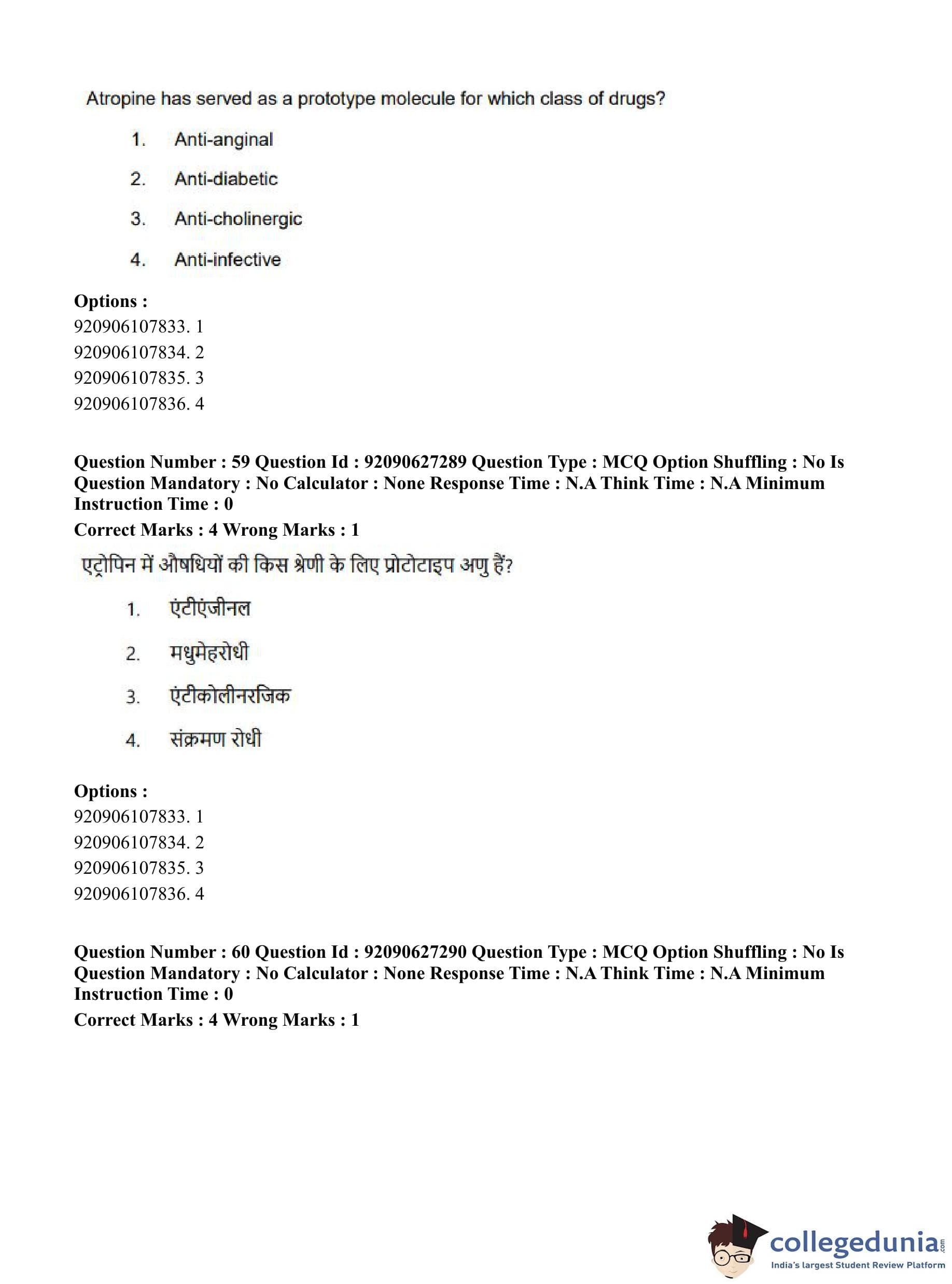 Atropine has served as a prototype molecule for which class of drugs?

1. Anti-anginal

2. Anti-diabetic

3. Anti-cholinergic

4. Anti-infective

**Options :**
920906107833. 1
920906107834. 2
920906107835. 3
920906107836. 4

**Question Number : 59 Question Id : 92090627289 Question Type : MCQ Option Shuffling : No Is Question Mandatory : No Calculator : None Response Time : N.A Think Time : N.A Minimum Instruction Time : 0**
**Correct Marks : 4 Wrong Marks : 1**

एट्रोपिन में औषधियों की किस श्रेणी के लिए प्रोटोटाइप अणु हैं?

1. एंटीएंजीनल

2. मधुमेहरोधी

3. एंटीकोलीनरजिक

4. संक्रमण रोधी

**Options :**
920906107833. 1
920906107834. 2
920906107835. 3
920906107836. 4

**Question Number : 60 Question Id : 92090627290 Question Type : MCQ Option Shuffling : No Is Question Mandatory : No Calculator : None Response Time : N.A Think Time : N.A Minimum Instruction Time : 0**
**Correct Marks : 4 Wrong Marks : 1**

collegedunia.com
India's largest Student Review Platform